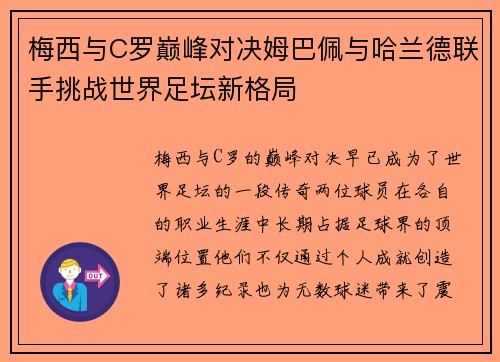 梅西与C罗巅峰对决姆巴佩与哈兰德联手挑战世界足坛新格局

梅西与C罗的巅峰对决早已成为了世界足坛的一段传奇两位球员在各自的职业生涯中长期占据足球界的顶端位置他们不仅通过个人成就创造了诸多纪录也为无数球迷带来了震

OUT